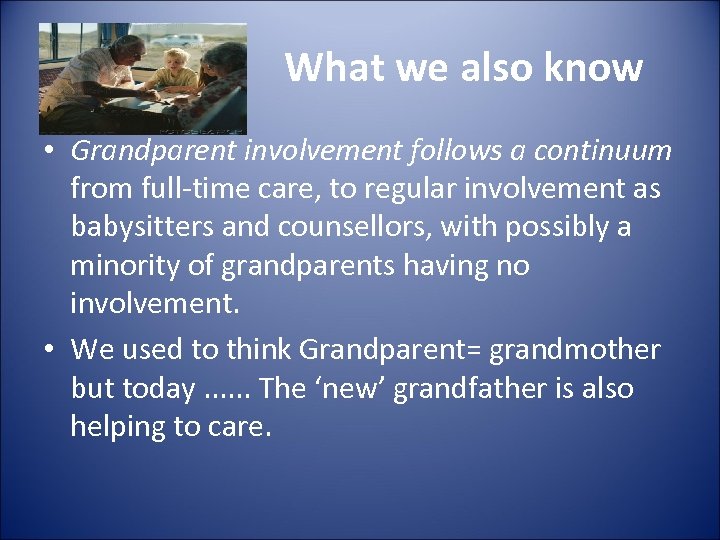 What we also know

• Grandparent involvement follows a continuum from full-time care, to regular involvement as babysitters and counsellors, with possibly a minority of grandparents having no involvement.

• We used to think Grandparent= grandmother but today ...... The ‘new’ grandfather is also helping to care.